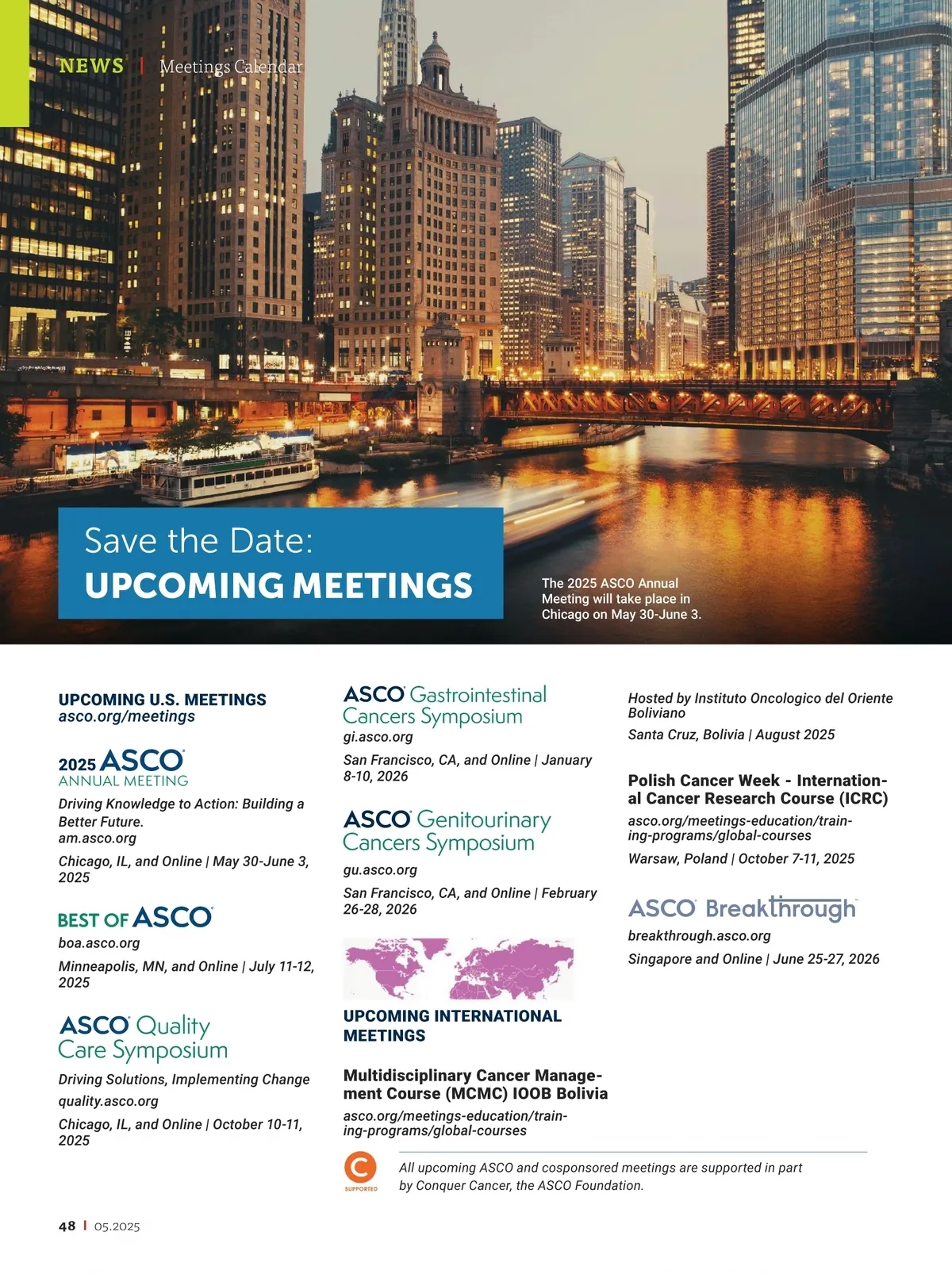 NEWS | Meetings Calendar

Save the Date:
UPCOMING MEETINGS

The 2025 ASCO Annual Meeting will take place in Chicago on May 30-June 3.

UPCOMING U.S. MEETINGS
asco.org/meetings

2025 ASCO
ANNUAL MEETING

Driving Knowledge to Action: Building a Better Future.
am.asco.org

Chicago, IL, and Online | May 30-June 3, 2025

BEST OF ASCO

boa.asco.org

Minneapolis, MN, and Online | July 11-12, 2025

ASCO Quality Care Symposium

Driving Solutions, Implementing Change

quality.asco.org

Chicago, IL, and Online | October 10-11, 2025

ASCO Gastrointestinal Cancers Symposium

gi.asco.org

San Francisco, CA, and Online | January 8-10, 2026

ASCO Genitourinary Cancers Symposium

gu.asco.org

San Francisco, CA, and Online | February 26-28, 2026

UPCOMING INTERNATIONAL MEETINGS

Multidisciplinary Cancer Management Course (MCMC) IOOB Bolivia

asco.org/meetings-education/training-programs/global-courses

Hosted by Instituto Oncologico del Oriente Boliviano

Santa Cruz, Bolivia | August 2025

Polish Cancer Week - International Cancer Research Course (ICRC)

asco.org/meetings-education/training-programs/global-courses

Warsaw, Poland | October 7-11, 2025

ASCO Breakthrough

breakthrough.asco.org

Singapore and Online | June 25-27, 2026

C SUPPORTED

All upcoming ASCO and cosponsored meetings are supported in part by Conquer Cancer, the ASCO Foundation.

48 | 05.2025